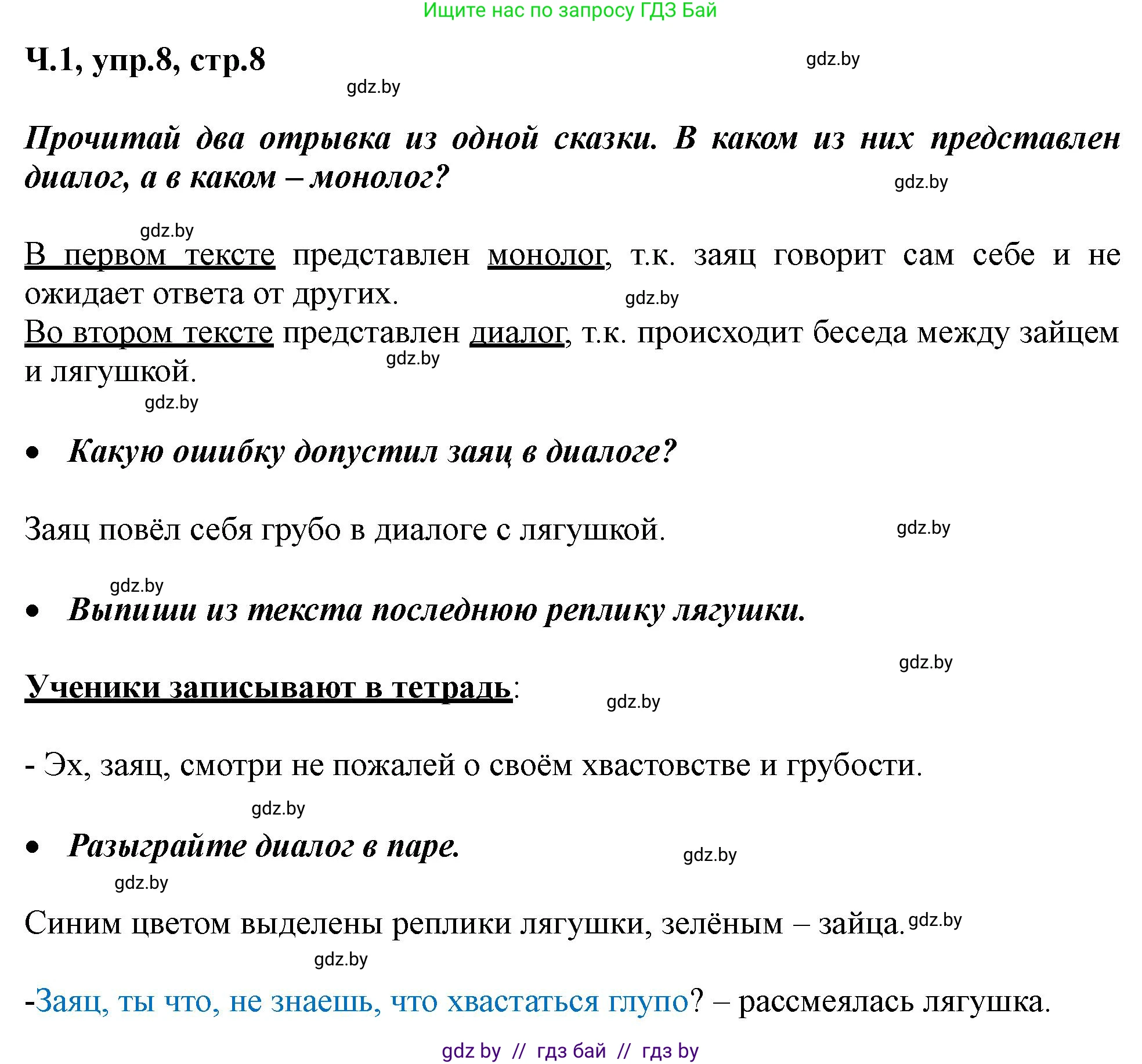 Ищите нас по запросу ГДЗ Бай

Ч.1, упр.8, стр.8

gdz.by

gdz.by

Прочитай два отрывка из одной сказки. В каком из них представлен диалог, а в каком – монолог?

gdz.by

gdz.by

В первом тексте представлен монолог, т.к. заяц говорит сам себе и не ожидает ответа от других.

gdz.by

Во втором тексте представлен диалог, т.к. происходит беседа между зайцем и лягушкой.

gdz.by

gdz.by

• Какую ошибку допустил заяц в диалоге?

Заяц повёл себя грубо в диалоге с лягушкой.

gdz.by

gdz.by

• Выпиши из текста последнюю реплику лягушки.

gdz.by

Ученики записывают в тетрадь:

gdz.by

- Эх, заяц, смотри не пожалей о своём хвастовстве и грубости.

gdz.by

• Разыграйте диалог в паре.

gdz.by

gdz.by

Синим цветом выделены реплики лягушки, зелёным – зайца. gdz.by

gdz.by

-Заяц, ты что, не знаешь, что хвастаться глупо? – рассмеялась лягушка.

gdz by // гдз бай // гдз by